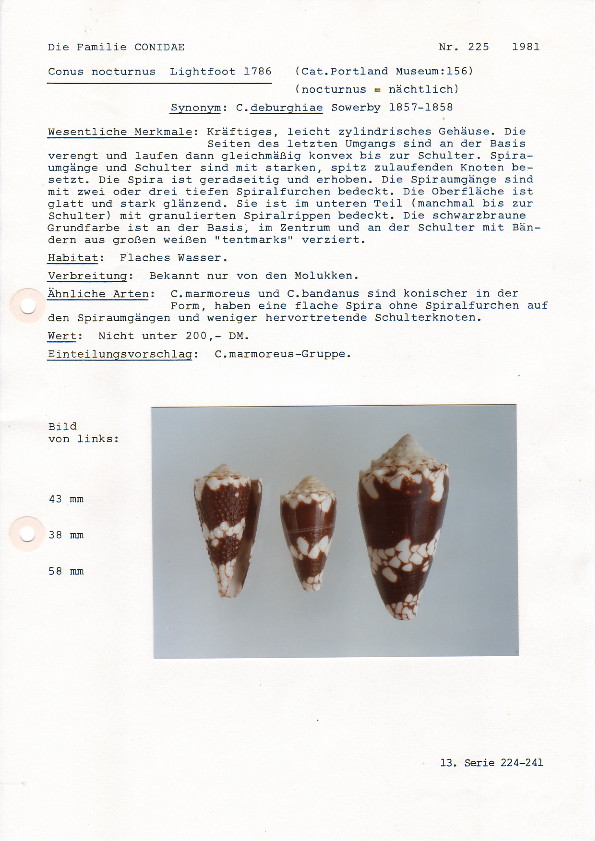 Die Familie CONIDAE

Nr. 225 1981

Conus nocturnus Lightfoot 1786 (Cat.Portland Museum:156)
(nocturnus = nächtlich)

Synonym: C.deburghiae Sowerby 1857-1858

Wesentliche Merkmale: Kräftiges, leicht zylindrisches Gehäuse. Die Seiten des letzten Umgangs sind an der Basis verengt und laufen dann gleichmäßig konvex bis zur Schulter. Spiraumgänge und Schulter sind mit starken, spitz zulaufenden Knoten besetzt. Die Spira ist geradseitig und erhoben. Die Spiraumgänge sind mit zwei oder drei tiefen Spiralfurchen bedeckt. Die Oberfläche ist glatt und stark glänzend. Sie ist im unteren Teil (manchmal bis zur Schulter) mit granulierten Spiralrippen bedeckt. Die schwarzbraune Grundfarbe ist an der Basis, im Zentrum und an der Schulter mit Bändern aus großen weißen "tentmarks" verziert.

Habitat: Flaches Wasser.

Verbreitung: Bekannt nur von den Molukken.

Ähnliche Arten: C.marmoreus und C.bandanus sind konischer in der Form, haben eine flache Spira ohne Spiralfurchen auf den Spiraumgängen und weniger hervortretende Schulterknoten.

Wert: Nicht unter 200,- DM.

Einteilungsvorschlag: C.marmoreus-Gruppe.

Bild
von links:

43 mm

38 mm

58 mm

13. Serie 224-241